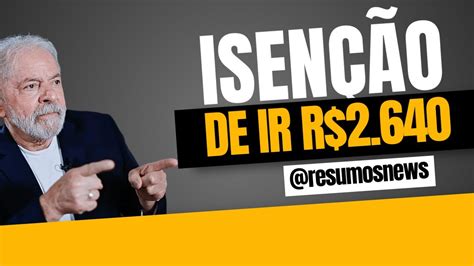 ISENÇÃO
DE IR R$2.640
@resumosnews